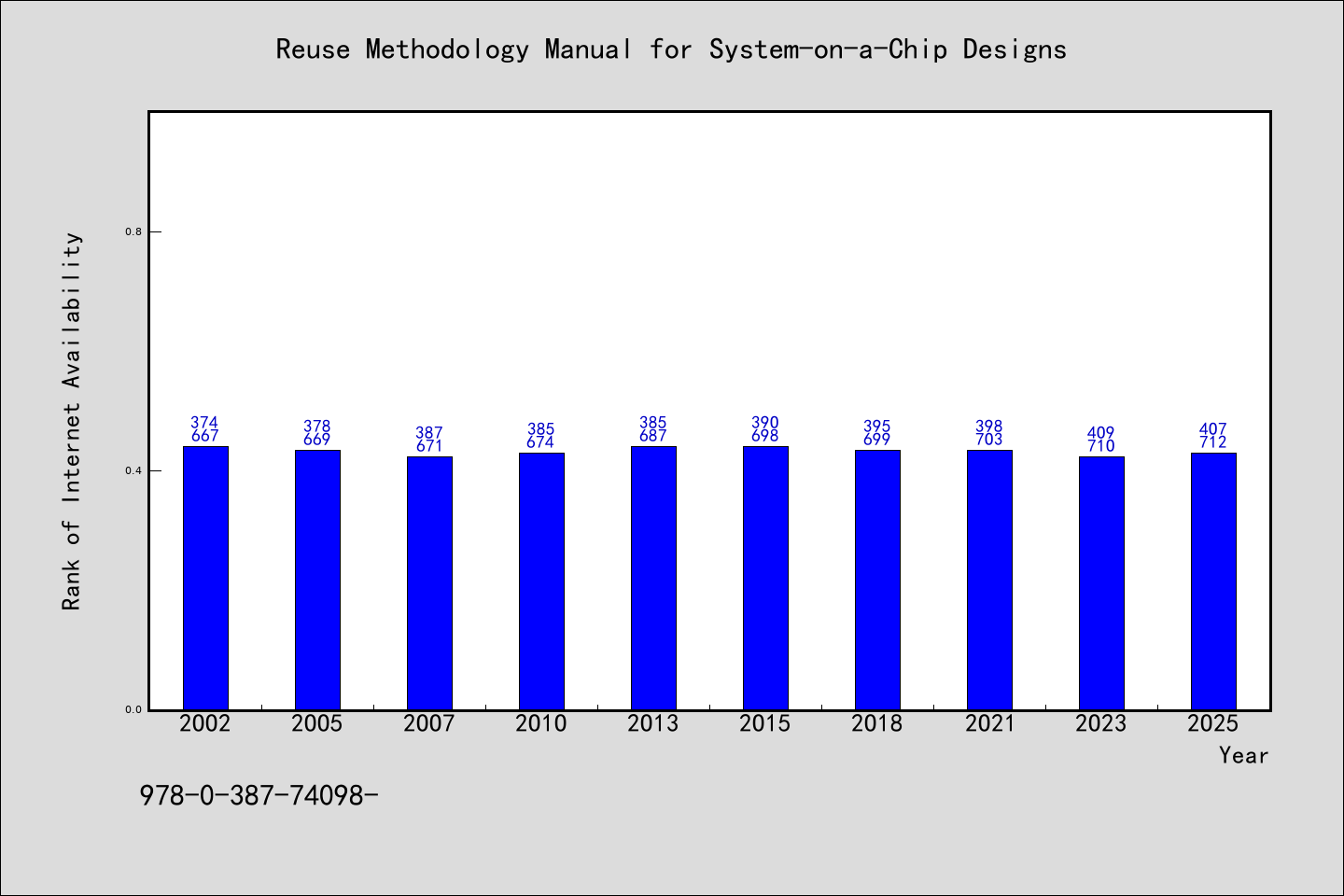 Reuse Methodology Manual for System-on-a-Chip Designs

Rank of Internet Availability

0.8
0.4
0.0

374
667
378
669
387
671
385
674
385
687
390
698
395
699
398
703
409
710
407
712

2002
2005
2007
2010
2013
2015
2018
2021
2023
2025

Year

978-0-387-74098-